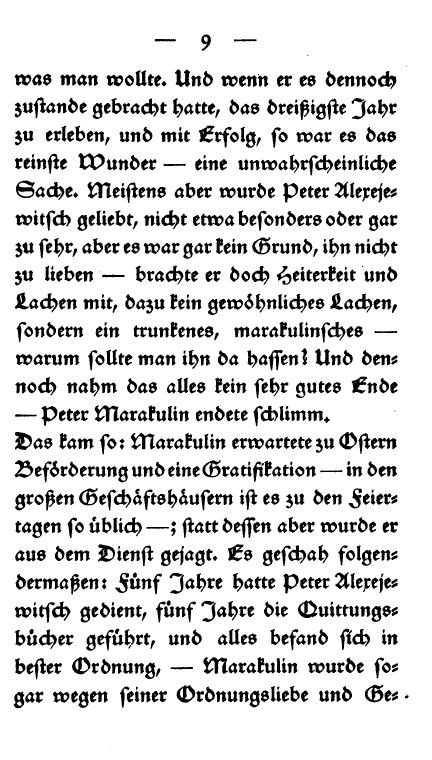 — 9 —

was man wollte. Und wenn er es dennoch zustande gebracht hatte, das dreißigste Jahr zu erleben, und mit Erfolg, so war es das reinste Wunder — eine unwahrscheinliche Sache. Meistens aber wurde Peter Alexejewitsch geliebt, nicht etwa besonders oder gar zu sehr, aber es war gar kein Grund, ihn nicht zu lieben — brachte er doch Heiterkeit und Lachen mit, dazu kein gewöhnliches Lachen, sondern ein trunkenes, marakulinsches — warum sollte man ihn da hassen? Und dennoch nahm das alles kein sehr gutes Ende — Peter Marakulin endete schlimm.

Das kam so: Marakulin erwartete zu Ostern Beförderung und eine Gratifikation — in den großen Geschäftshäusern ist es zu den Feiertagen so üblich —; statt dessen aber wurde er aus dem Dienst gejagt. Es geschah folgendermaßen: Fünf Jahre hatte Peter Alexejewitsch gedient, fünf Jahre die Quittungsbücher geführt, und alles befand sich in bester Ordnung, — Marakulin wurde sogar wegen seiner Ordnungsliebe und Ge-